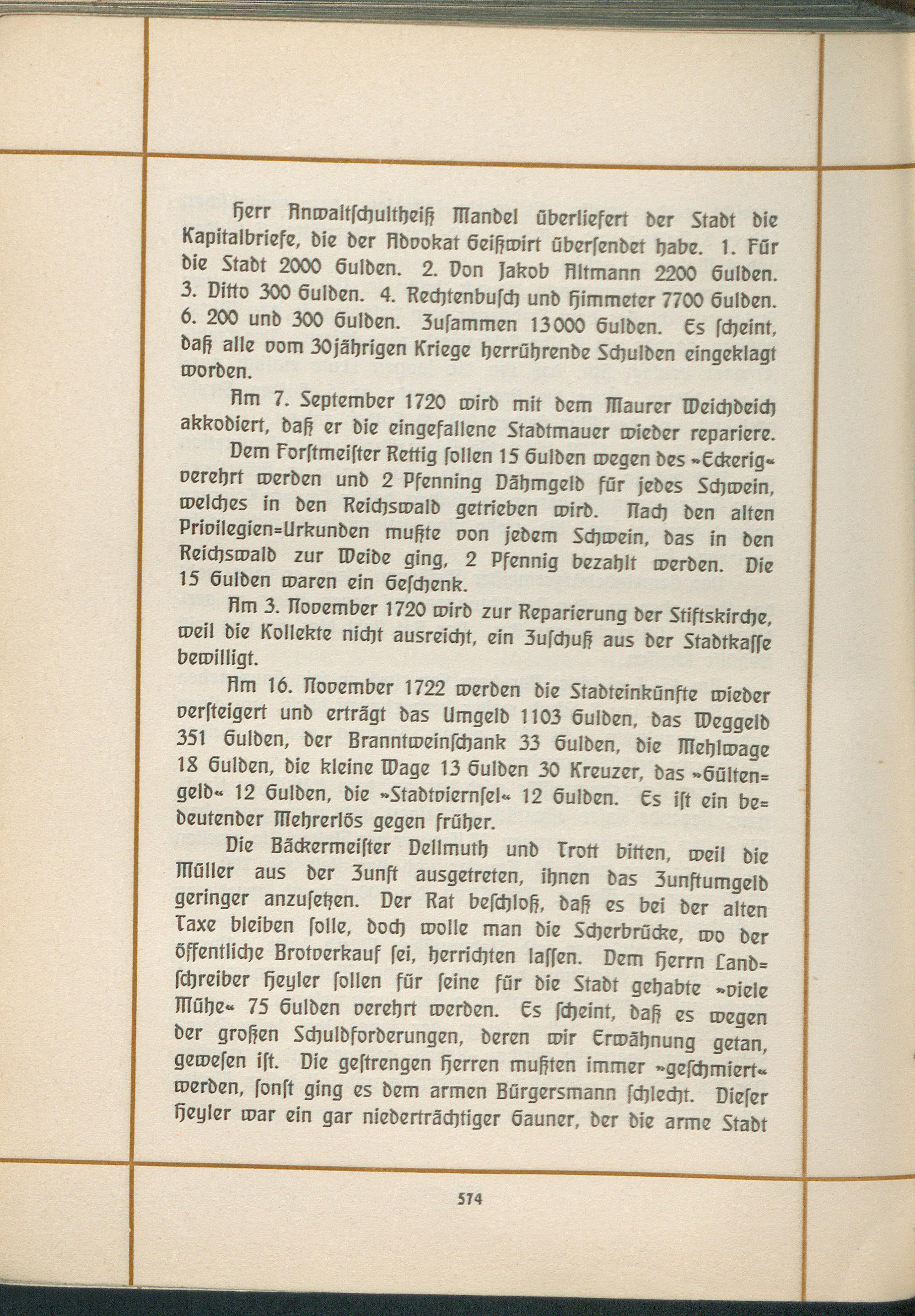 Herr Anwaltschultheiß Mandel überliefert der Stadt die Kapitalbriefe, die der Advokat Geißwirt übersendet habe. 1. Für die Stadt 2000 Gulden. 2. Von Jakob Altmann 2200 Gulden. 3. Ditto 300 Gulden. 4. Rechtenbusch und Himmeter 7700 Gulden. 6. 200 und 300 Gulden. Zusammen 13000 Gulden. Es scheint, daß alle vom 30jährigen Kriege herrührende Schulden eingeklagt worden.

Am 7. September 1720 wird mit dem Maurer Weichdeich akkodiert, daß er die eingefallene Stadtmauer wieder repariere.

Dem Forstmeister Rettig sollen 15 Gulden wegen des »Eckerig« verehrt werden und 2 Pfenning Dähmgeld für jedes Schwein, welches in den Reichswald getrieben wird. Nach den alten Privilegien=Urkunden mußte von jedem Schwein, das in den Reichswald zur Weide ging, 2 Pfennig bezahlt werden. Die 15 Gulden waren ein Geschenk.

Am 3. November 1720 wird zur Reparierung der Stiftskirche, weil die Kollekte nicht ausreicht, ein Zuschuß aus der Stadtkasse bewilligt.

Am 16. November 1722 werden die Stadteinkünfte wieder versteigert und erträgt das Umgeld 1103 Gulden, das Weggeld 351 Gulden, der Branntweinschank 33 Gulden, die Mehlwage 18 Gulden, die kleine Wage 13 Gulden 30 Kreuzer, das »Gültengeld« 12 Gulden, die »Stadtviernsel« 12 Gulden. Es ist ein bedeutender Mehrerlös gegen früher.

Die Bäckermeister Dellmuth und Trott bitten, weil die Müller aus der Zunft ausgetreten, ihnen das Zunftumgeld geringer anzusetzen. Der Rat beschloß, daß es bei der alten Taxe bleiben solle, doch wolle man die Scherbrücke, wo der öffentliche Brotverkauf sei, herrichten lassen. Dem Herrn Landschreiber Heyler sollen für seine für die Stadt gehabte »viele Mühe« 75 Gulden verehrt werden. Es scheint, daß es wegen der großen Schuldforderungen, deren wir Erwähnung getan, gewesen ist. Die gestrengen Herren mußten immer »geschmiert« werden, sonst ging es dem armen Bürgersmann schlecht. Dieser Heyler war ein gar niederträchtiger Gauner, der die arme Stadt

574